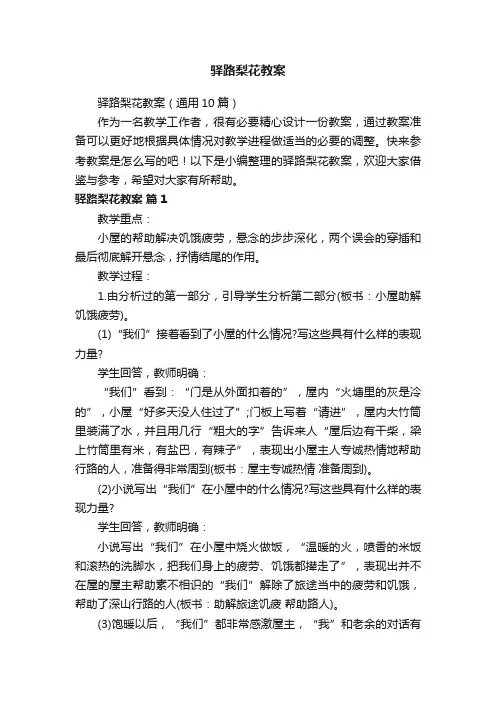 驿路梨花教案

驿路梨花教案（通用10篇）

作为一名教学工作者，很有必要精心设计一份教案，通过教案准备可以更好地根据具体情况对教学进程做适当的必要的调整。快来参考教案是怎么写的吧！以下是小编整理的驿路梨花教案，欢迎大家借鉴与参考，希望对大家有所帮助。

驿路梨花教案 篇1

教学重点：

小屋的帮助解决饥饿疲劳，悬念的步步深化，两个误会的穿插和最后彻底解开悬念，抒情结尾的作用。

教学过程：

1.由分析过的第一部分，引导学生分析第二部分(板书：小屋助解饥饿疲劳)。

(1)“我们”接着看到了小屋的什么情况?写这些具有什么样的表现力量?

学生回答，教师明确：

“我们”看到：“门是从外面扣着的”，屋内“火塘里的灰是冷的”，小屋“好多天没人住过了”;门板上写着“请进”，屋内大竹筒里装满了水，并且用几行“粗大的字”告诉来人“屋后边有干柴，梁上竹筒里有米，有盐巴，有辣子”，表现出小屋主人专诚热情地帮助行路的人，准备得非常周到(板书：屋主专诚热情 准备周到)。

(2)小说写出“我们”在小屋中的什么情况?写这些具有什么样的表现力量?

学生回答，教师明确：

小说写出“我们”在小屋中烧火做饭，“温暖的火，喷香的米饭和滚热的洗脚水，把我们身上的疲劳、饥饿都撵走了”，表现出并不在屋的屋主帮助素不相识的“我们”解除了旅途当中的疲劳和饥饿，帮助了深山行路的人(板书：助解旅途饥疲 帮助路人)。

(3)饱暖以后，“我们”都非常感激屋主，“我”和老余的对话有